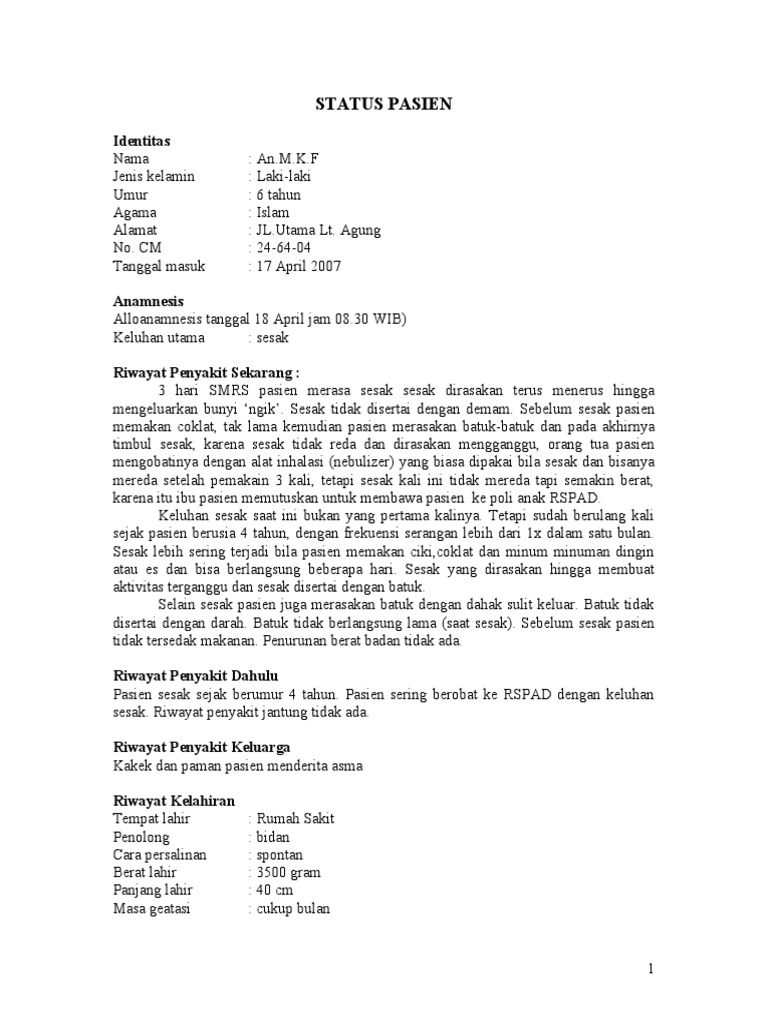 STATUS PASIEN

Identitas
Nama : An.M.K.F
Jenis kelamin : Laki-laki
Umur : 6 tahun
Agama : Islam
Alamat : JL.Utama Lt. Agung
No. CM : 24-64-04
Tanggal masuk : 17 April 2007

Anamnesis
Alloanamnesis tanggal 18 April jam 08.30 WIB)
Keluhan utama : sesak

Riwayat Penyakit Sekarang :
3 hari SMRS pasien merasa sesak sesak dirasakan terus menerus hingga mengeluarkan bunyi 'ngik'. Sesak tidak disertai dengan demam. Sebelum sesak pasien memakan coklat, tak lama kemudian pasien merasakan batuk-batuk dan pada akhirnya timbul sesak, karena sesak tidak reda dan dirasakan mengganggu, orang tua pasien mengobatinya dengan alat inhalasi (nebulizer) yang biasa dipakai bila sesak dan bisanya mereda setelah pemakain 3 kali, tetapi sesak kali ini tidak mereda tapi semakin berat, karena itu ibu pasien memutuskan untuk membawa pasien ke poli anak RSPAD.

Keluhan sesak saat ini bukan yang pertama kalinya. Tetapi sudah berulang kali sejak pasien berusia 4 tahun, dengan frekuensi serangan lebih dari 1x dalam satu bulan. Sesak lebih sering terjadi bila pasien memakan ciki,coklat dan minum minuman dingin atau es dan bisa berlangsung beberapa hari. Sesak yang dirasakan hingga membuat aktivitas terganggu dan sesak disertai dengan batuk.

Selain sesak pasien juga merasakan batuk dengan dahak sulit keluar. Batuk tidak disertai dengan darah. Batuk tidak berlangsung lama (saat sesak). Sebelum sesak pasien tidak tersedak makanan. Penurunan berat badan tidak ada.

Riwayat Penyakit Dahulu
Pasien sesak sejak berumur 4 tahun. Pasien sering berobat ke RSPAD dengan keluhan sesak. Riwayat penyakit jantung tidak ada.

Riwayat Penyakit Keluarga
Kakek dan paman pasien menderita asma

Riwayat Kelahiran
Tempat lahir : Rumah Sakit
Penolong : bidan
Cara persalinan : spontan
Berat lahir : 3500 gram
Panjang lahir : 40 cm
Masa geatasi : cukup bulan

1